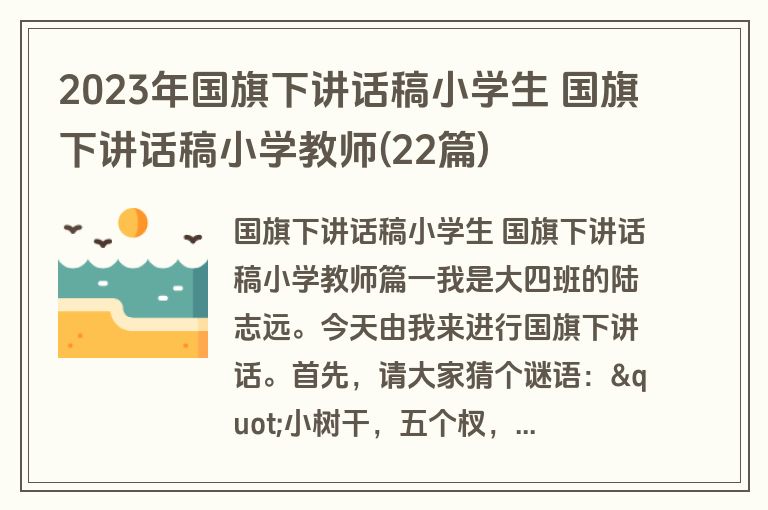 2023年国旗下讲话稿小学生 国旗下讲话稿小学教师(22篇)

国旗下讲话稿小学生 国旗下讲话稿小学教师篇一我是大四班的陆志远。今天由我来进行国旗下讲话。首先，请大家猜个谜语：&quot;小树干，五个杈，...